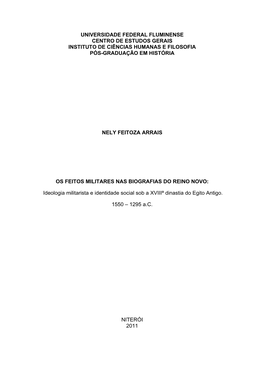 UNIVERSIDADE FEDERAL FLUMINENSE
CENTRO DE ESTUDOS GERAIS
INSTITUTO DE CIÊNCIAS HUMANAS E FILOSOFIA
PÓS-GRADUAÇÃO EM HISTÓRIA

NELY FEITOZA ARRAIS

OS FEITOS MILITARES NAS BIOGRAFIAS DO REINO NOVO:

Ideologia militarista e identidade social sob a XVIIIª dinastia do Egito Antigo.

1550 – 1295 a.C.

NITERÓI
2011